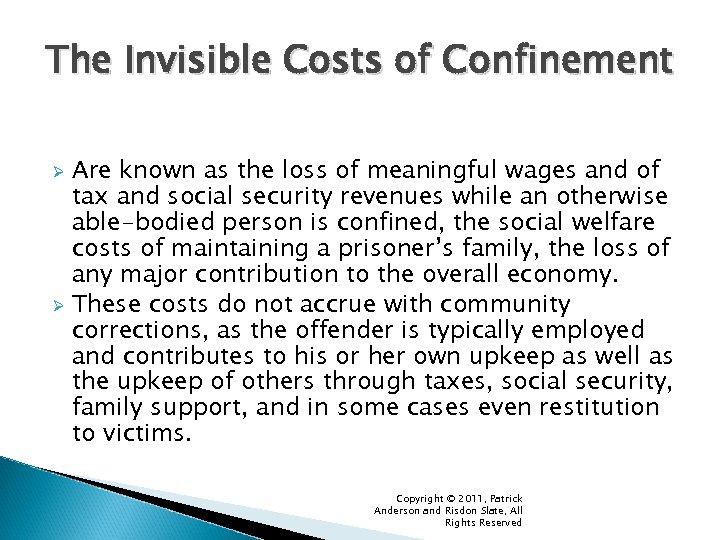 The Invisible Costs of Confinement

➢ Are known as the loss of meaningful wages and of tax and social security revenues while an otherwise able-bodied person is confined, the social welfare costs of maintaining a prisoner's family, the loss of any major contribution to the overall economy.

➢ These costs do not accrue with community corrections, as the offender is typically employed and contributes to his or her own upkeep as well as the upkeep of others through taxes, social security, family support, and in some cases even restitution to victims.

Copyright © 2011, Patrick Anderson and Risdon Slate, All Rights Reserved